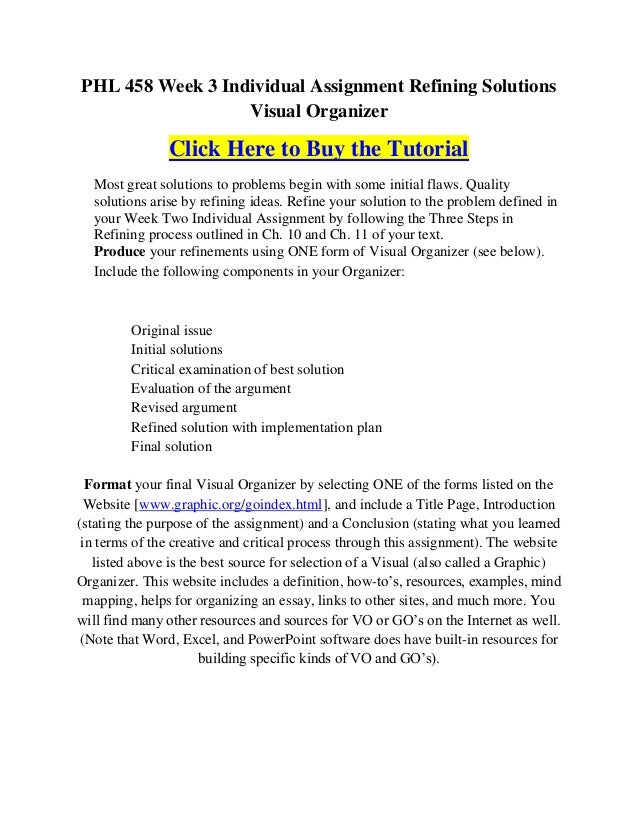 PHL 458 Week 3 Individual Assignment Refining Solutions Visual Organizer

Click Here to Buy the Tutorial

Most great solutions to problems begin with some initial flaws. Quality solutions arise by refining ideas. Refine your solution to the problem defined in your Week Two Individual Assignment by following the Three Steps in Refining process outlined in Ch. 10 and Ch. 11 of your text.
Produce your refinements using ONE form of Visual Organizer (see below). Include the following components in your Organizer:

Original issue
Initial solutions
Critical examination of best solution
Evaluation of the argument
Revised argument
Refined solution with implementation plan
Final solution

Format your final Visual Organizer by selecting ONE of the forms listed on the Website [www.graphic.org/goindex.html], and include a Title Page, Introduction (stating the purpose of the assignment) and a Conclusion (stating what you learned in terms of the creative and critical process through this assignment). The website listed above is the best source for selection of a Visual (also called a Graphic) Organizer. This website includes a definition, how-to's, resources, examples, mind mapping, helps for organizing an essay, links to other sites, and much more. You will find many other resources and sources for VO or GO's on the Internet as well. (Note that Word, Excel, and PowerPoint software does have built-in resources for building specific kinds of VO and GO's).